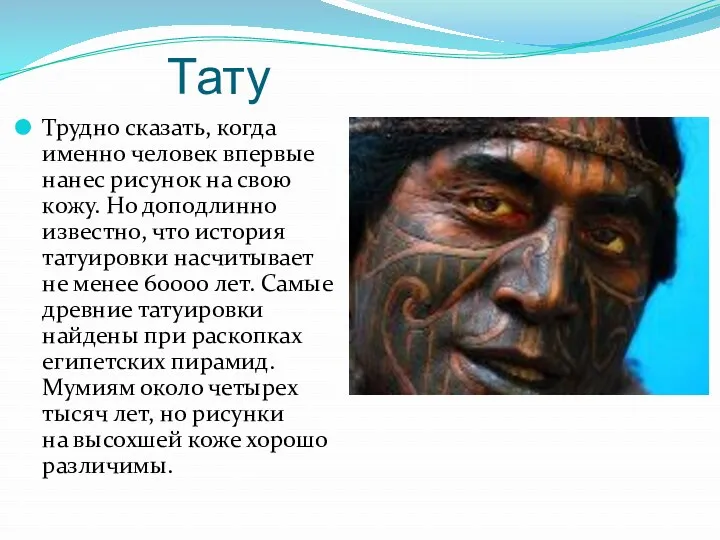 Тату

Трудно сказать, когда именно человек впервые нанес рисунок на свою кожу. Но доподлинно известно, что история татуировки насчитывает не менее 60000 лет. Самые древние татуировки найдены при раскопках египетских пирамид. Мумиям около четырех тысяч лет, но рисунки на высохшей коже хорошо различимы.